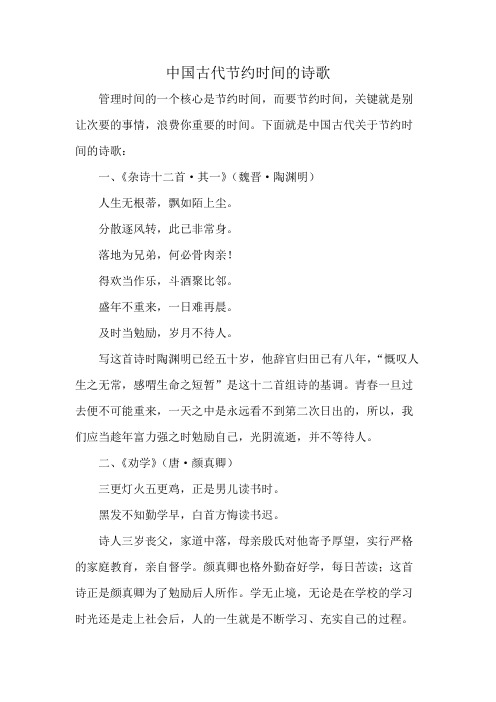 中国古代节约时间的诗歌

管理时间的一个核心是节约时间，而要节约时间，关键就是别让次要的事情，浪费你重要的时间。下面就是中国古代关于节约时间的诗歌：

一、《杂诗十二首·其一》（魏晋·陶渊明）

人生无根蒂，飘如陌上尘。

分散逐风转，此已非常身。

落地为兄弟，何必骨肉亲！

得欢当作乐，斗酒聚比邻。

盛年不重来，一日难再晨。

及时当勉励，岁月不待人。

写这首诗时陶渊明已经五十岁，他辞官归田已有八年，“慨叹人生之无常，感喟生命之短暂”是这十二首组诗的基调。青春一旦过去便不可能重来，一天之中是永远看不到第二次日出的，所以，我们应当趁年富力强之时勉励自己，光阴流逝，并不等待人。

二、《劝学》（唐·颜真卿）

三更灯火五更鸡，正是男儿读书时。

黑发不知勤学早，白首方悔读书迟。

诗人三岁丧父，家道中落，母亲殷氏对他寄予厚望，实行严格的家庭教育，亲自督学。颜真卿也格外勤奋好学，每日苦读；这首诗正是颜真卿为了勉励后人所作。学无止境，无论是在学校的学习时光还是走上社会后，人的一生就是不断学习、充实自己的过程。